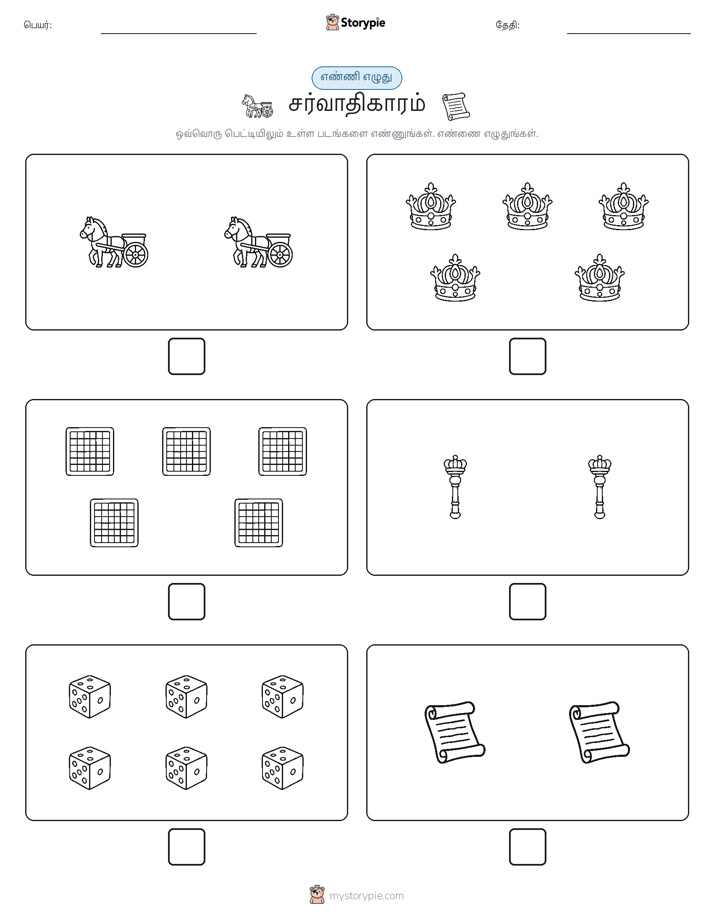 பெயர்:

Storypie

தேதி:

எண்ணி எழுது

சர்வாதிகாரம்

ஒவ்வொரு பெட்டியிலும் உள்ள படங்களை எண்ணுங்கள். எண்ணை எழுதுங்கள்.

mystorypie.com